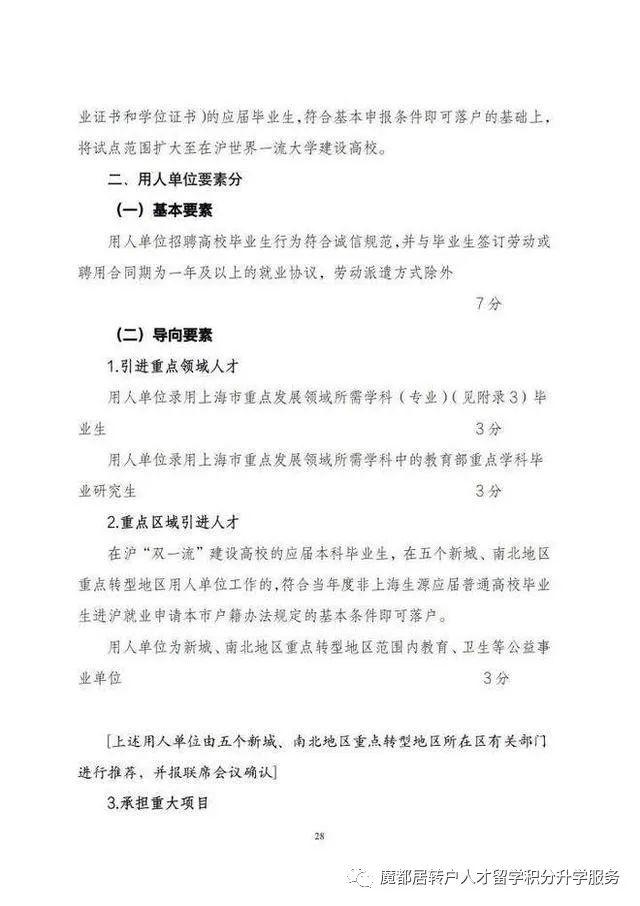 业证书和学位证书)的应届毕业生，符合基本申报条件即可落户的基础上，将试点范围扩大至在沪世界一流大学建设高校。

二、用人单位要素分

（一）基本要素

用人单位招聘高校毕业生行为符合诚信规范，并与毕业生签订劳动或聘用合同期为一年及以上的就业协议，劳动派遣方式除外

7分

（二）导向要素

1.引进重点领域人才

用人单位录用上海市重点发展领域所需学科（专业）（见附录3）毕业生　　3分

用人单位录用上海市重点发展领域所需学科中的教育部重点学科毕业研究生　　3分

2.重点区域引进人才

在沪“双一流”建设高校的应届本科毕业生，在五个新城、南北地区重点转型地区用人单位工作的，符合当年度非上海生源应届普通高校毕业生进沪就业申请本市户籍办法规定的基本条件即可落户。

用人单位为新城、南北地区重点转型地区范围内教育、卫生等公益事业单位　　3分

[上述用人单位由五个新城、南北地区重点转型地区所在区有关部门进行推荐，并报联席会议确认]

3.承担重大项目

28

魔都居转户人才留学积分升学服务